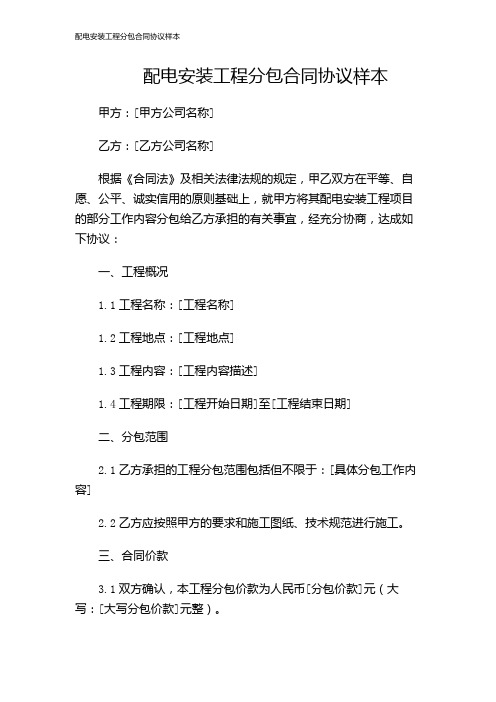 配电安装工程分包合同协议样本

配电安装工程分包合同协议样本

甲方：[甲方公司名称]

乙方：[乙方公司名称]

根据《合同法》及相关法律法规的规定，甲乙双方在平等、自愿、公平、诚实信用的原则基础上，就甲方将其配电安装工程项目的部分工作内容分包给乙方承担的有关事宜，经充分协商，达成如下协议：

一、工程概况

1.1 工程名称：[工程名称]

1.2 工程地点：[工程地点]

1.3 工程内容：[工程内容描述]

1.4 工程期限：[工程开始日期]至[工程结束日期]

二、分包范围

2.1 乙方承担的工程分包范围包括但不限于：[具体分包工作内容]

2.2 乙方应按照甲方的要求和施工图纸、技术规范进行施工。

三、合同价款

3.1 双方确认，本工程分包价款为人民币[分包价款]元（大写：[大写分包价款]元整）。